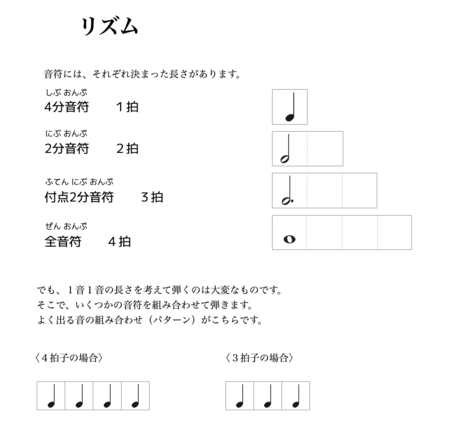 リズム

音符には、それぞれ決まった長さがあります。

しぶ おんぷ
4分音符　　1拍

にぶ おんぷ
2分音符　　2拍

ふてん にぶ おんぷ
付点2分音符　　3拍

ぜん おんぷ
全音符　　4拍

でも、1音1音の長さを考えて弾くのは大変なものです。
そこで、いくつかの音符を組み合わせて弾きます。
よく出る音の組み合わせ（パターン）がこちらです。

〈4拍子の場合〉

〈3拍子の場合〉